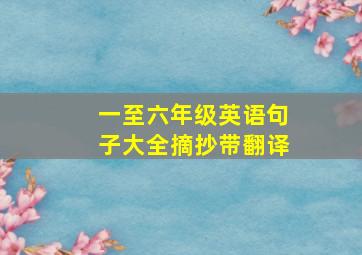 一至六年级英语句子大全摘抄带翻译